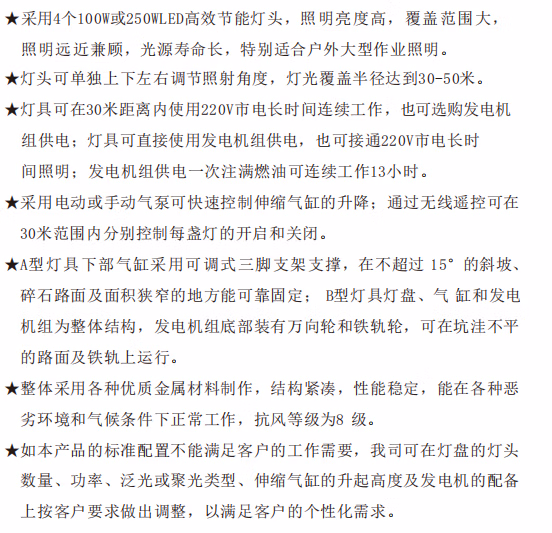 ★采用4个100W或250WLED高效节能灯头，照明亮度高，覆盖范围大，照明远近兼顾，光源寿命长，特别适合户外大型作业照明。

★灯头可单独上下左右调节照射角度，灯光覆盖半径达到30-50米。

★灯具可在30米距离内使用220V市电长时间连续工作，也可选购发电机组供电；灯具可直接使用发电机组供电，也可接通220V市电长时间照明；发电机组供电一次注满燃油可连续工作13小时。

★采用电动或手动气泵可快速控制伸缩气缸的升降；通过无线遥控可在30米范围内分别控制每盏灯的开启和关闭。

★A型灯具下部气缸采用可调式三脚支架支撑，在不超过 15° 的斜坡、碎石路面及面积狭窄的地方能可靠固定； B型灯具灯盘、气 缸和发电机组为整体结构，发电机组底部装有万向轮和铁轨轮，可在坑洼不平的路面及铁轨上运行。

★整体采用各种优质金属材料制作，结构紧凑，性能稳定，能在各种恶劣环境和气候条件下正常工作，抗风等级为8 级。

★如本产品的标准配置不能满足客户的工作需要，我司可在灯盘的灯头数量、功率、泛光或聚光类型、伸缩气缸的升起高度及发电机的配备上按客户要求做出调整，以满足客户的个性化需求。